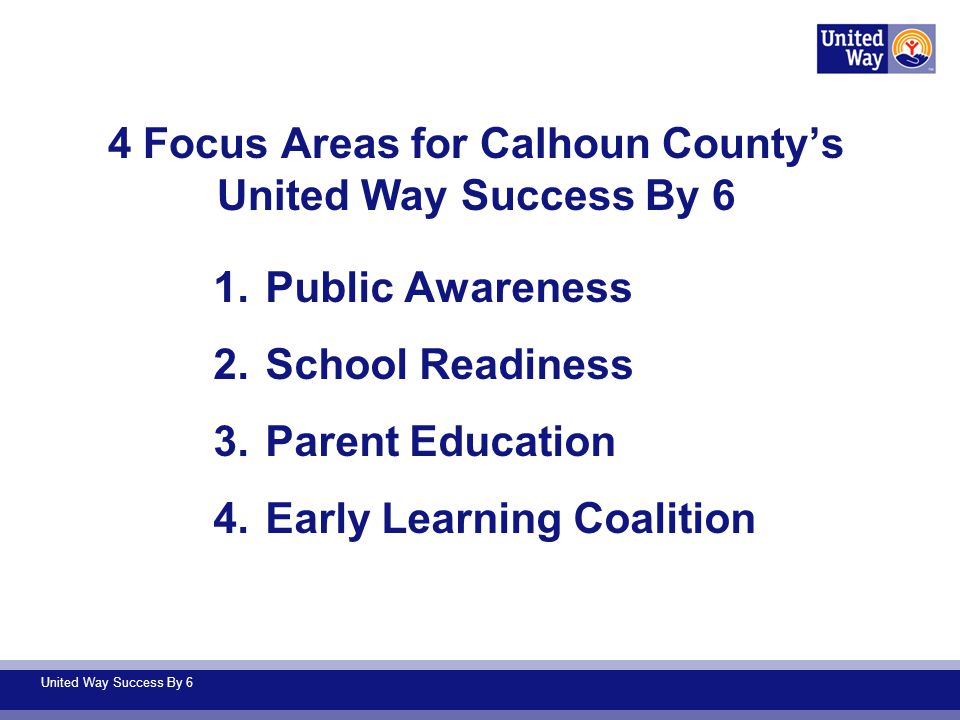 United Way

4 Focus Areas for Calhoun County's United Way Success By 6

1. Public Awareness
2. School Readiness
3. Parent Education
4. Early Learning Coalition

United Way Success By 6